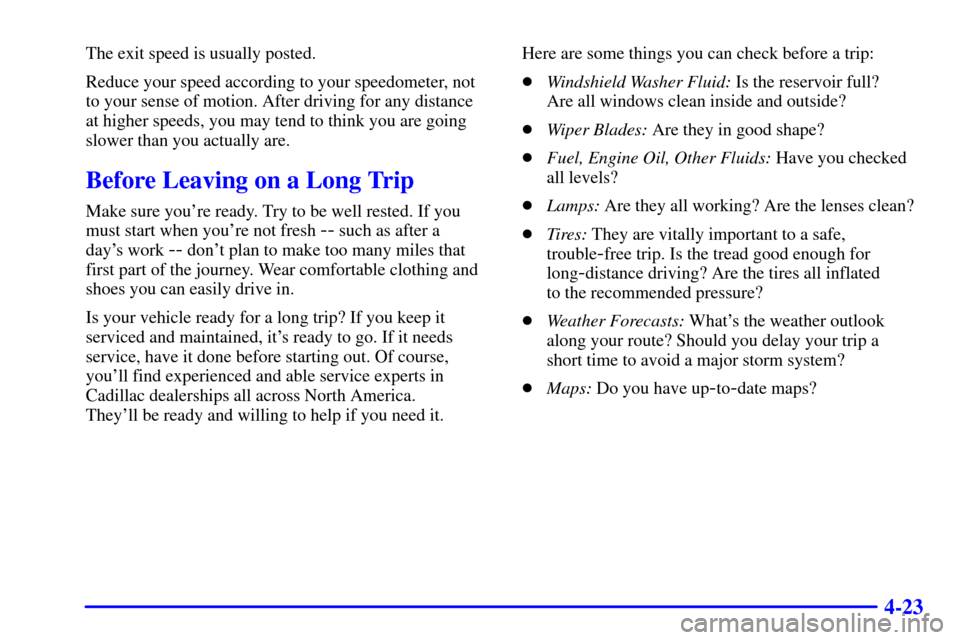 The exit speed is usually posted.

Reduce your speed according to your speedometer, not to your sense of motion. After driving for any distance at higher speeds, you may tend to think you are going slower than you actually are.

Before Leaving on a Long Trip

Make sure you're ready. Try to be well rested. If you must start when you're not fresh -- such as after a day's work -- don't plan to make too many miles that first part of the journey. Wear comfortable clothing and shoes you can easily drive in.

Is your vehicle ready for a long trip? If you keep it serviced and maintained, it's ready to go. If it needs service, have it done before starting out. Of course, you'll find experienced and able service experts in Cadillac dealerships all across North America. They'll be ready and willing to help if you need it.

Here are some things you can check before a trip:

- Windshield Washer Fluid: Is the reservoir full? Are all windows clean inside and outside?
- Wiper Blades: Are they in good shape?
- Fuel, Engine Oil, Other Fluids: Have you checked all levels?
- Lamps: Are they all working? Are the lenses clean?
- Tires: They are vitally important to a safe, trouble-free trip. Is the tread good enough for long-distance driving? Are the tires all inflated to the recommended pressure?
- Weather Forecasts: What's the weather outlook along your route? Should you delay your trip a short time to avoid a major storm system?
- Maps: Do you have up-to-date maps?

4-23

carmanualsonline.info